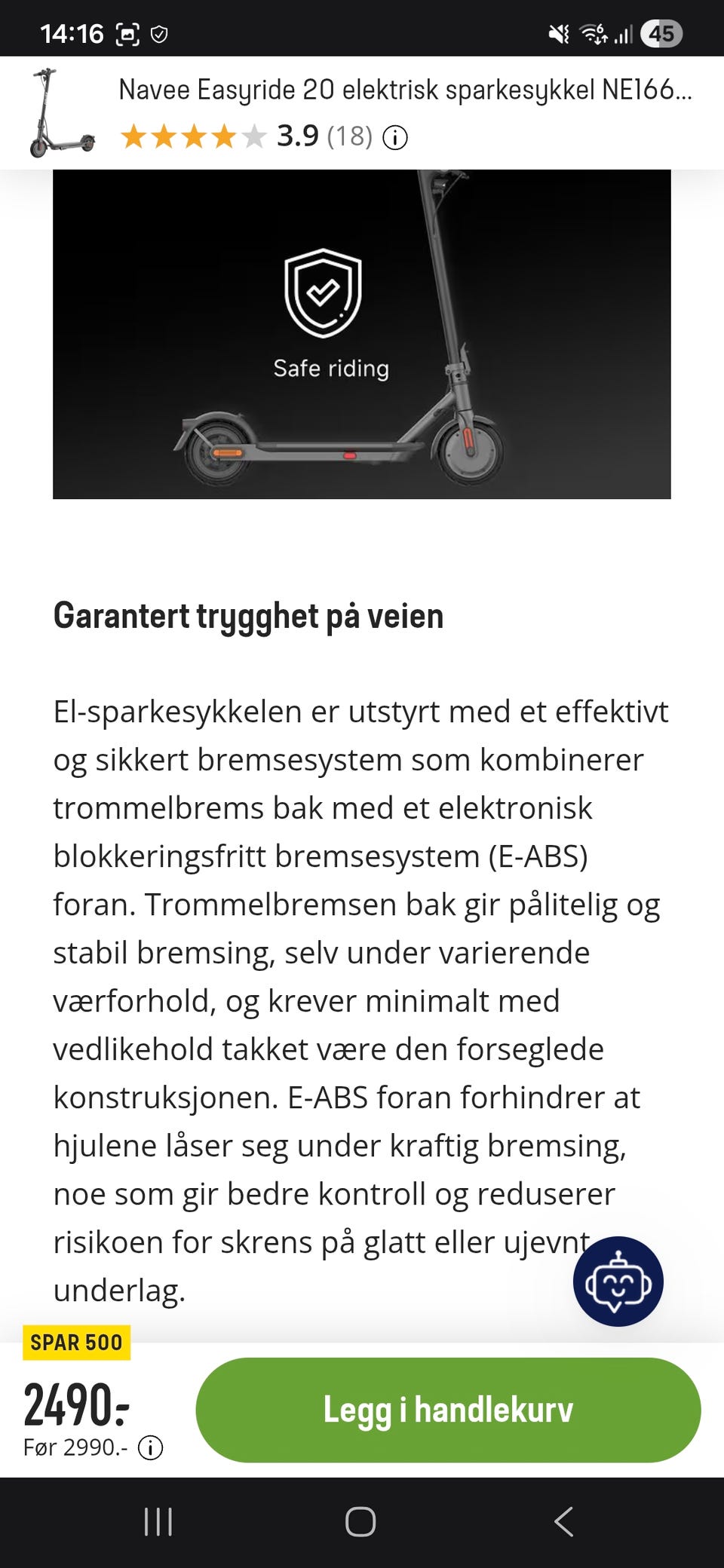 14:16 45

Navee Easyride 20 elektrisk sparkesykkel NE166...
3.9 (18)

Safe riding

Garantert trygghet på veien

El-sparkesykkelen er utstyrt med et effektivt og sikkert bremsesystem som kombinerer trommelbrems bak med et elektronisk blokkeringsfritt bremsesystem (E-ABS) foran. Trommelbremsen bak gir pålitelig og stabil bremsing, selv under varierende værforhold, og krever minimalt med vedlikehold takket være den forseglede konstruksjonen. E-ABS foran forhindrer at hjulene låser seg under kraftig bremsing, noe som gir bedre kontroll og reduserer risikoen for skrens på glatt eller ujevnt underlag.

SPAR 500
2490.-
Før 2990.-
Legg i handlekurv